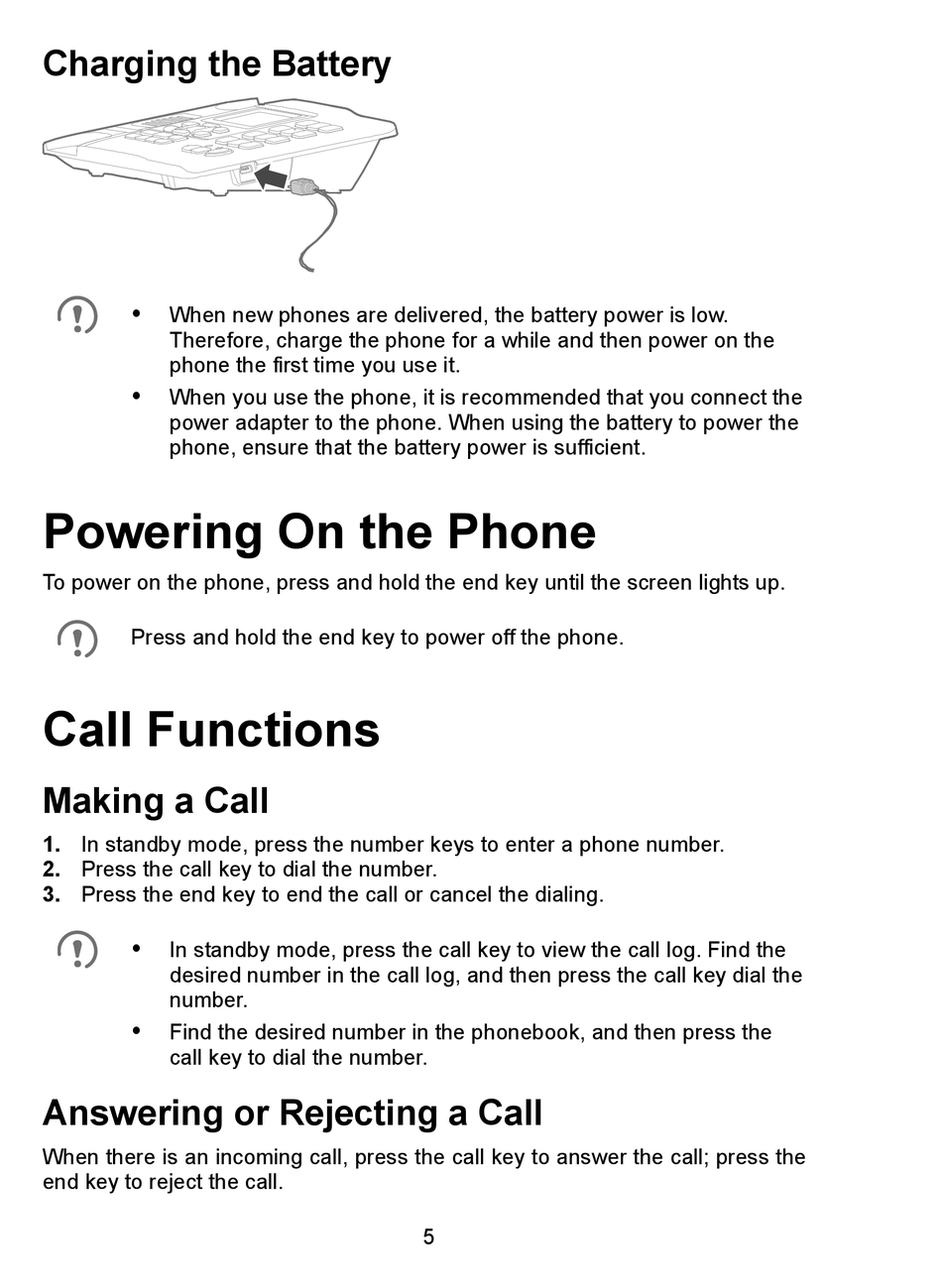 Charging the Battery

• When new phones are delivered, the battery power is low. Therefore, charge the phone for a while and then power on the phone the first time you use it.
• When you use the phone, it is recommended that you connect the power adapter to the phone. When using the battery to power the phone, ensure that the battery power is sufficient.

Powering On the Phone

To power on the phone, press and hold the end key until the screen lights up.

Press and hold the end key to power off the phone.

Call Functions

Making a Call

1. In standby mode, press the number keys to enter a phone number.
2. Press the call key to dial the number.
3. Press the end key to end the call or cancel the dialing.

• In standby mode, press the call key to view the call log. Find the desired number in the call log, and then press the call key dial the number.
• Find the desired number in the phonebook, and then press the call key to dial the number.

Answering or Rejecting a Call

When there is an incoming call, press the call key to answer the call; press the end key to reject the call.

5